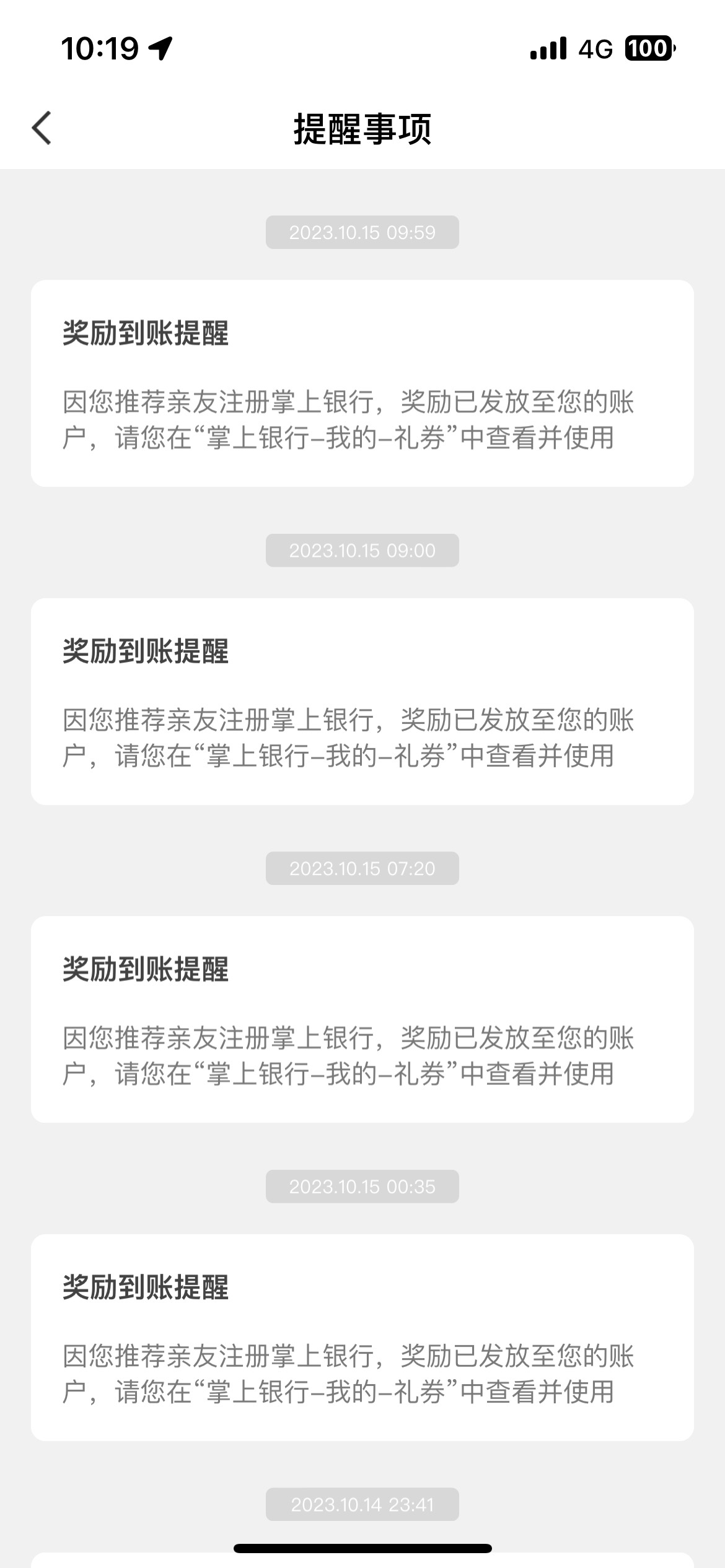 10:19

4G 100

提醒事项

2023.10.15 09:59

奖励到账提醒

因您推荐亲友注册掌上银行，奖励已发放至您的账户，请您在“掌上银行–我的–礼券”中查看并使用

2023.10.15 09:00

奖励到账提醒

因您推荐亲友注册掌上银行，奖励已发放至您的账户，请您在“掌上银行–我的–礼券”中查看并使用

2023.10.15 07:20

奖励到账提醒

因您推荐亲友注册掌上银行，奖励已发放至您的账户，请您在“掌上银行–我的–礼券”中查看并使用

2023.10.15 00:35

奖励到账提醒

因您推荐亲友注册掌上银行，奖励已发放至您的账户，请您在“掌上银行–我的–礼券”中查看并使用

2023.10.14 23:41